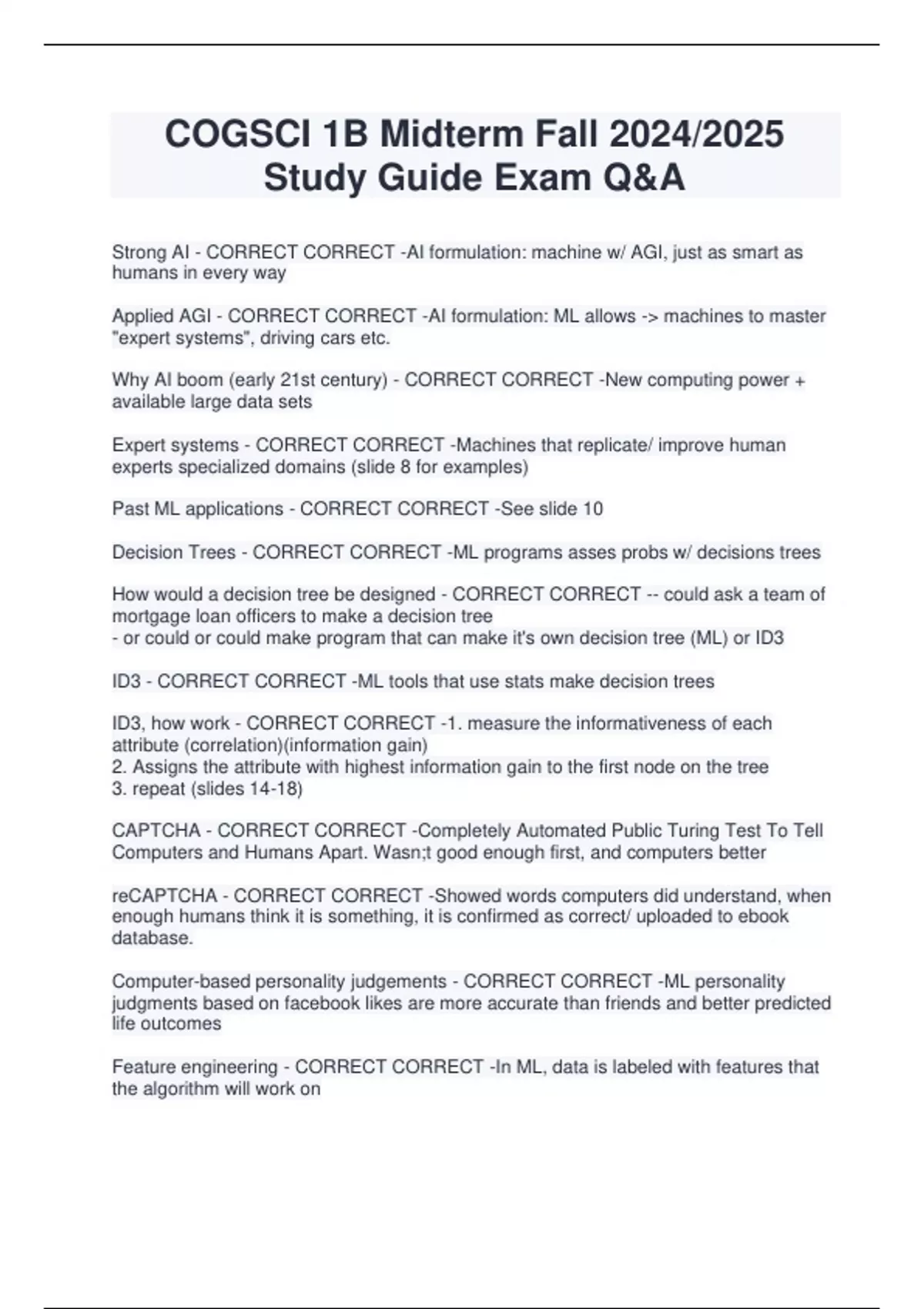 COGSCI 1B Midterm Fall 2024/2025 Study Guide Exam Q&A

Strong AI - CORRECT CORRECT -AI formulation: machine w/ AGI, just as smart as humans in every way

Applied AGI - CORRECT CORRECT -AI formulation: ML allows -> machines to master "expert systems", driving cars etc.

Why AI boom (early 21st century) - CORRECT CORRECT -New computing power + available large data sets

Expert systems - CORRECT CORRECT -Machines that replicate/ improve human experts specialized domains (slide 8 for examples)

Past ML applications - CORRECT CORRECT -See slide 10

Decision Trees - CORRECT CORRECT -ML programs asses probs w/ decisions trees

How would a decision tree be designed - CORRECT CORRECT -- could ask a team of mortgage loan officers to make a decision tree
- or could or could make program that can make it's own decision tree (ML) or ID3

ID3 - CORRECT CORRECT -ML tools that use stats make decision trees

ID3, how work - CORRECT CORRECT -1. measure the informativeness of each attribute (correlation)(information gain)
2. Assigns the attribute with highest information gain to the first node on the tree
3. repeat (slides 14-18)

CAPTCHA - CORRECT CORRECT -Completely Automated Public Turing Test To Tell Computers and Humans Apart. Wasn;t good enough first, and computers better

reCAPTCHA - CORRECT CORRECT -Showed words computers did understand, when enough humans think it is something, it is confirmed as correct/ uploaded to ebook database.

Computer-based personality judgements - CORRECT CORRECT -ML personality judgments based on facebook likes are more accurate than friends and better predicted life outcomes

Feature engineering - CORRECT CORRECT -In ML, data is labeled with features that the algorithm will work on